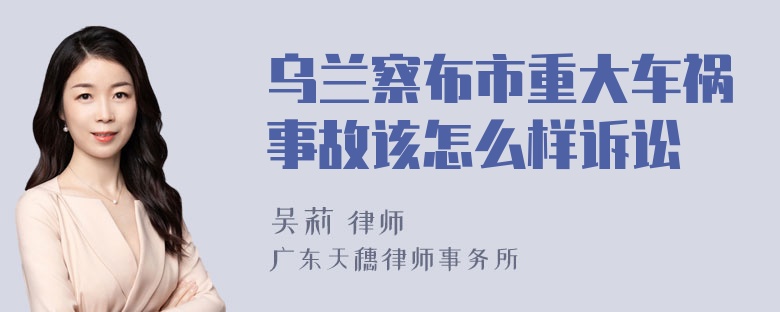 乌兰察布市重大车祸事故该怎么样诉讼

吴莉 律师
广东天穗律师事务所